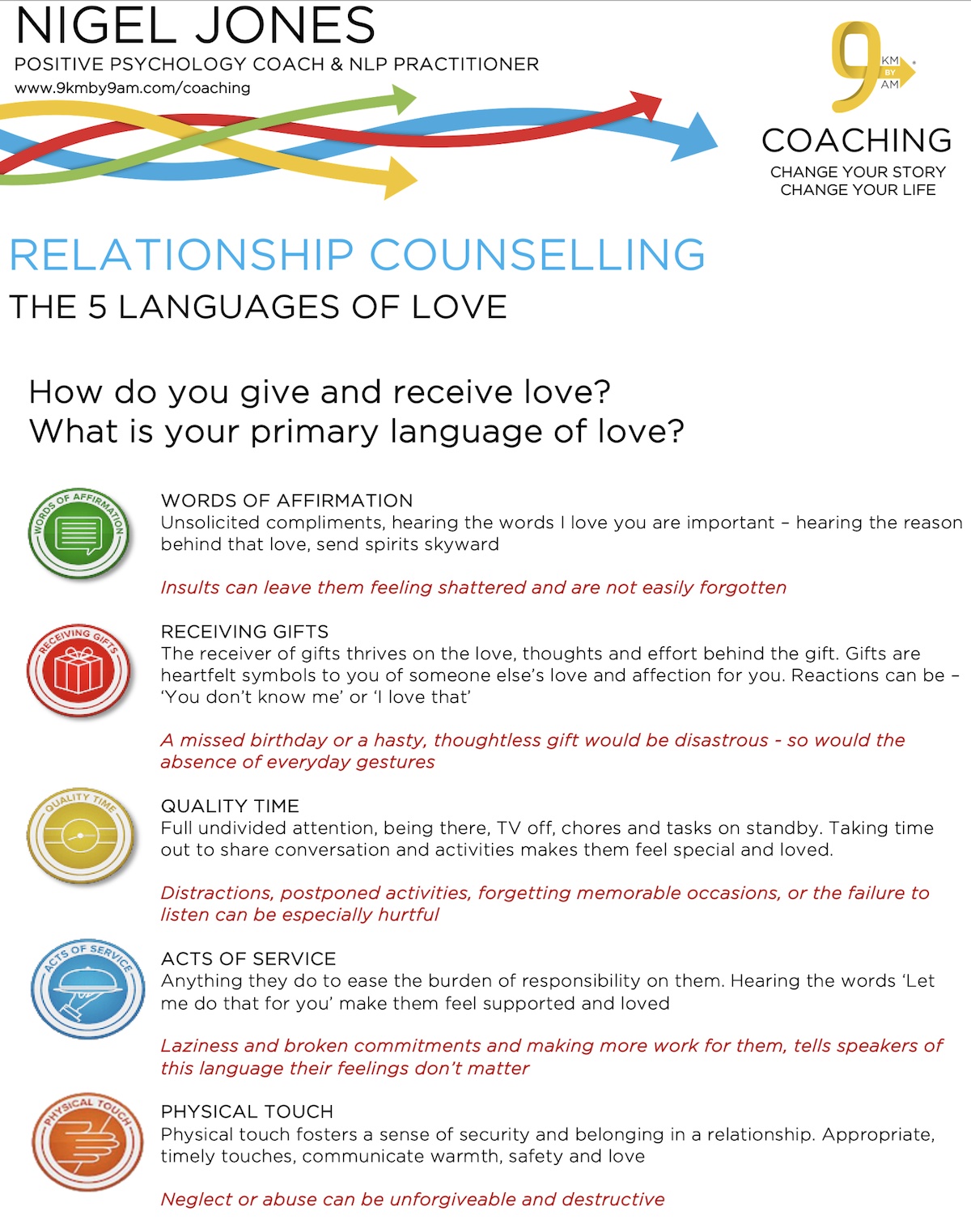 NIGEL JONES
POSITIVE PSYCHOLOGY COACH & NLP PRACTITIONER
www.9kmby9am.com/coaching

9 KM BY AM

COACHING
CHANGE YOUR STORY
CHANGE YOUR LIFE

RELATIONSHIP COUNSELLING
THE 5 LANGUAGES OF LOVE

How do you give and receive love?
What is your primary language of love?

WORDS OF AFFIRMATION

WORDS OF AFFIRMATION
Unsolicited compliments, hearing the words I love you are important – hearing the reason behind that love, send spirits skyward

Insults can leave them feeling shattered and are not easily forgotten

RECEIVING GIFTS

RECEIVING GIFTS
The receiver of gifts thrives on the love, thoughts and effort behind the gift. Gifts are heartfelt symbols to you of someone else's love and affection for you. Reactions can be – 'You don't know me' or 'I love that'

A missed birthday or a hasty, thoughtless gift would be disastrous - so would the absence of everyday gestures

QUALITY TIME

QUALITY TIME
Full undivided attention, being there, TV off, chores and tasks on standby. Taking time out to share conversation and activities makes them feel special and loved.

Distractions, postponed activities, forgetting memorable occasions, or the failure to listen can be especially hurtful

ACTS OF SERVICE

ACTS OF SERVICE
Anything they do to ease the burden of responsibility on them. Hearing the words 'Let me do that for you' make them feel supported and loved

Laziness and broken commitments and making more work for them, tells speakers of this language their feelings don't matter

PHYSICAL TOUCH

PHYSICAL TOUCH
Physical touch fosters a sense of security and belonging in a relationship. Appropriate, timely touches, communicate warmth, safety and love

Neglect or abuse can be unforgiveable and destructive